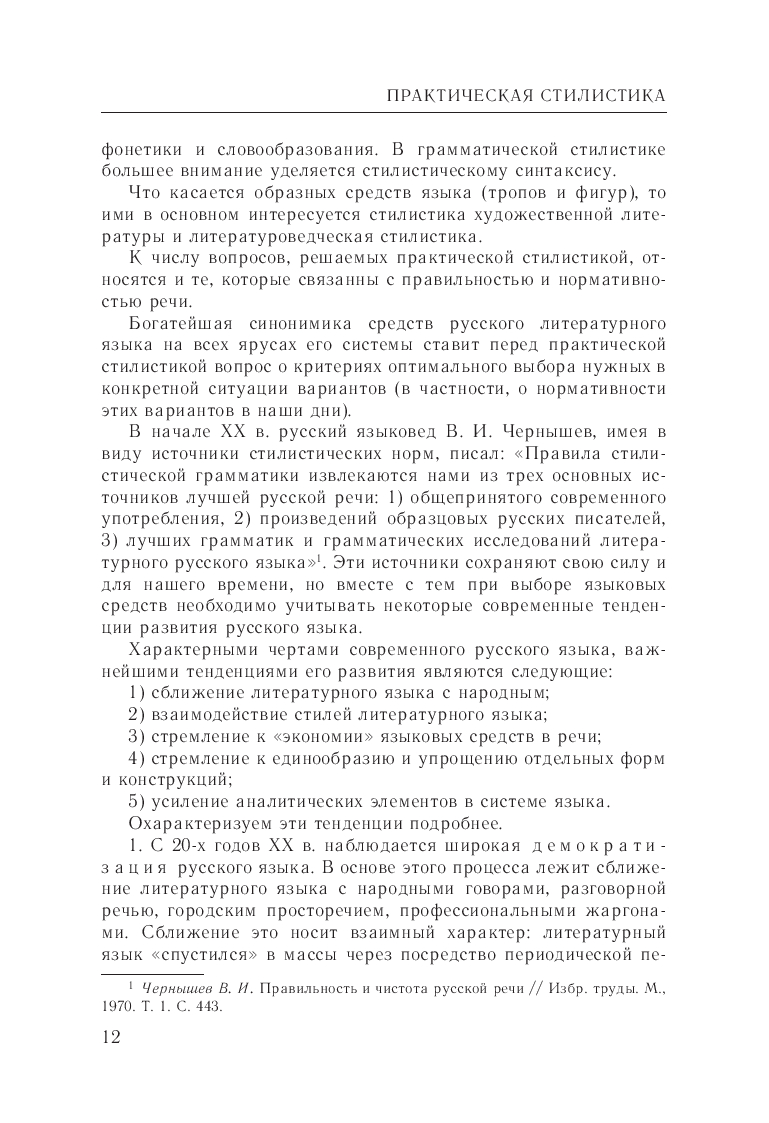 ПРАКТИЧЕСКАЯ СТИЛИСТИКА

фонетики и словообразования. В грамматической стилистике большее внимание уделяется стилистическому синтаксису.

Что касается образных средств языка (тропов и фигур), то ими в основном интересуется стилистика художественной литературы и литературоведческая стилистика.

К числу вопросов, решаемых практической стилистикой, относятся и те, которые связанны с правильностью и нормативностью речи.

Богатейшая синонимика средств русского литературного языка на всех ярусах его системы ставит перед практической стилистикой вопрос о критериях оптимального выбора нужных в конкретной ситуации вариантов (в частности, о нормативности этих вариантов в наши дни).

В начале XX в. русский языковед В. И. Чернышев, имея в виду источники стилистических норм, писал: «Правила стилистической грамматики извлекаются нами из трех основных источников лучшей русской речи: 1) общепринятого современного употребления, 2) произведений образцовых русских писателей, 3) лучших грамматик и грамматических исследований литературного русского языка»$^1$. Эти источники сохраняют свою силу и для нашего времени, но вместе с тем при выборе языковых средств необходимо учитывать некоторые современные тенденции развития русского языка.

Характерными чертами современного русского языка, важнейшими тенденциями его развития являются следующие:

1) сближение литературного языка с народным;

2) взаимодействие стилей литературного языка;

3) стремление к «экономии» языковых средств в речи;

4) стремление к единообразию и упрощению отдельных форм и конструкций;

5) усиление аналитических элементов в системе языка.

Охарактеризуем эти тенденции подробнее.

1. С 20-х годов XX в. наблюдается широкая демократизация русского языка. В основе этого процесса лежит сближение литературного языка с народными говорами, разговорной речью, городским просторечием, профессиональными жаргонами. Сближение это носит взаимный характер: литературный язык «спустился» в массы через посредство периодической пе-

$^1$ Чернышев В. И. Правильность и чистота русской речи // Избр. труды. М., 1970. Т. 1. С. 443.

12